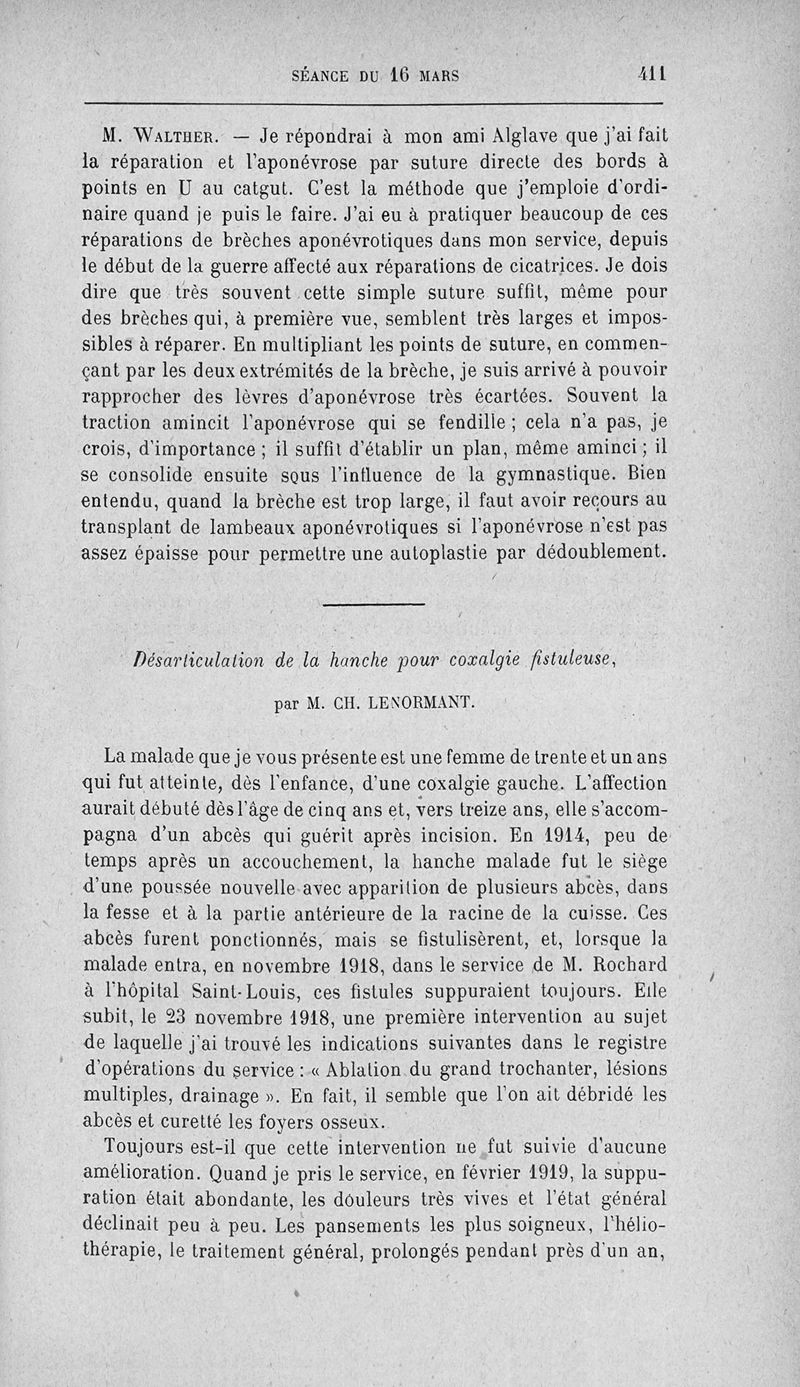 SÉANCE DU 16 MARS 411

M. Walther. — Je répondrai à mon ami Alglave que j'ai fait la réparation et l'aponévrose par suture directe des bords à points en U au catgut. C'est la méthode que j'emploie d'ordinaire quand je puis le faire. J'ai eu à pratiquer beaucoup de ces réparations de brèches aponévrotiques dans mon service, depuis le début de la guerre affecté aux réparations de cicatrices. Je dois dire que très souvent cette simple suture suffit, même pour des brèches qui, à première vue, semblent très larges et impossibles à réparer. En multipliant les points de suture, en commençant par les deux extrémités de la brèche, je suis arrivé à pouvoir rapprocher des lèvres d'aponévrose très écartées. Souvent la traction amincit l'aponévrose qui se fendille ; cela n'a pas, je crois, d'importance ; il suffit d'établir un plan, même aminci ; il se consolide ensuite sous l'influence de la gymnastique. Bien entendu, quand la brèche est trop large, il faut avoir recours au transplant de lambeaux aponévrotiques si l'aponévrose n'est pas assez épaisse pour permettre une autoplastie par dédoublement.

Désarticulation de la hanche pour coxalgie fistuleuse,

par M. CH. LENORMANT.

La malade que je vous présente est une femme de trente et un ans qui fut atteinte, dès l'enfance, d'une coxalgie gauche. L'affection aurait débuté dès l'âge de cinq ans et, vers treize ans, elle s'accompagna d'un abcès qui guérit après incision. En 1914, peu de temps après un accouchement, la hanche malade fut le siège d'une poussée nouvelle avec apparition de plusieurs abcès, dans la fesse et à la partie antérieure de la racine de la cuisse. Ces abcès furent ponctionnés, mais se fistulisèrent, et, lorsque la malade entra, en novembre 1918, dans le service de M. Rochard à l'hôpital Saint-Louis, ces fistules suppuraient toujours. Elle subit, le 23 novembre 1918, une première intervention au sujet de laquelle j'ai trouvé les indications suivantes dans le registre d'opérations du service : « Ablation du grand trochanter, lésions multiples, drainage ». En fait, il semble que l'on ait débridé les abcès et curetté les foyers osseux.

Toujours est-il que cette intervention ne fut suivie d'aucune amélioration. Quand je pris le service, en février 1919, la suppuration était abondante, les douleurs très vives et l'état général déclinait peu à peu. Les pansements les plus soigneux, l'héliothérapie, le traitement général, prolongés pendant près d'un an,